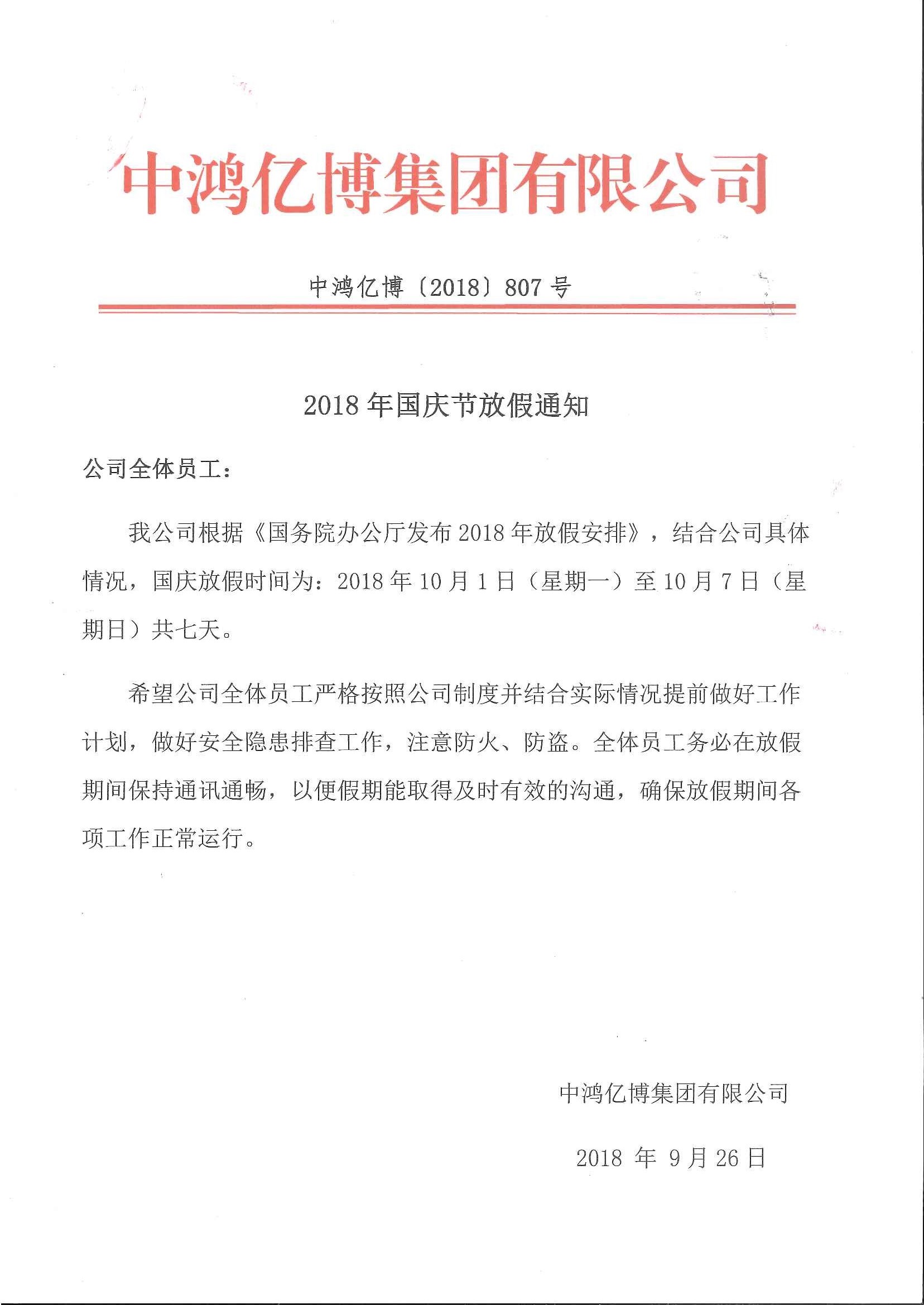 中鸿亿博集团有限公司

中鸿亿博〔2018〕807 号

2018 年国庆节放假通知

公司全体员工：

我公司根据《国务院办公厅发布 2018 年放假安排》，结合公司具体情况，国庆放假时间为：2018 年 10 月 1 日（星期一）至 10 月 7 日（星期日）共七天。

希望公司全体员工严格按照公司制度并结合实际情况提前做好工作计划，做好安全隐患排查工作，注意防火、防盗。全体员工务必在放假期间保持通讯通畅，以便假期能取得及时有效的沟通，确保放假期间各项工作正常运行。

中鸿亿博集团有限公司

2018 年 9 月 26 日